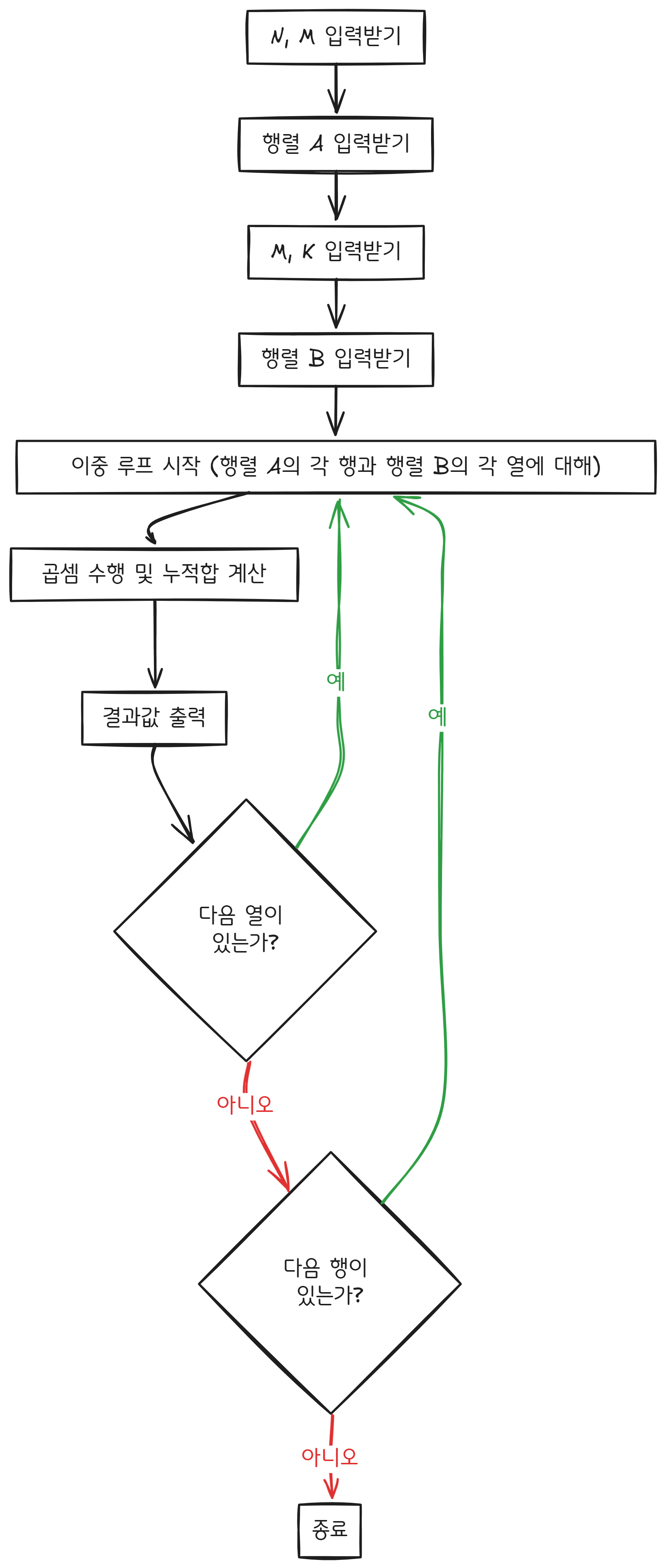 N, M 입력받기

행렬 A 입력받기

M, K 입력받기

행렬 B 입력받기

이중 루프 시작 (행렬 A의 각 행과 행렬 B의 각 열에 대해)

곱셈 수행 및 누적합 계산

결과값 출력

예

예

다음 열이 있는가?

아니오

다음 행이 있는가?

아니오

종료